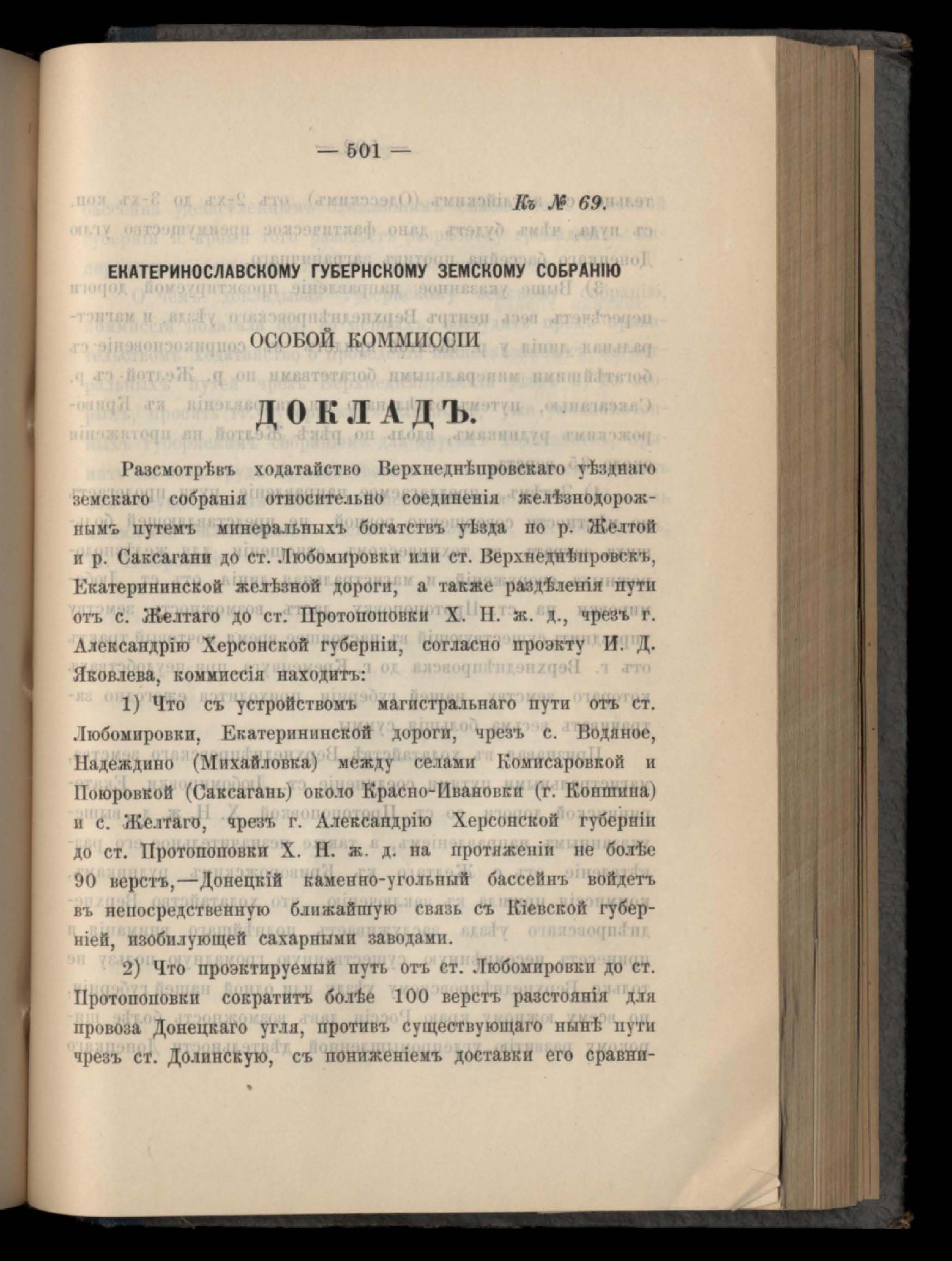 — 501 —

Къ № 69.

ЕКАТЕРИНОСЛАВСКОМУ ГУБЕРНСКОМУ ЗЕМСКОМУ СОБРАНІЮ

ОСОБОЙ КОММИССІИ

ДОКЛАДЪ.

Разсмотрѣвъ ходатайство Верхнеднѣпровскаго уѣзднаго земскаго собранія относительно соединенія желѣзнодорожнымъ путемъ минеральныхъ богатствъ уѣзда по р. Желтой и р. Саксагани до ст. Любомировки или ст. Верхнеднѣпровскъ, Екатерининской желѣзной дороги, а также раздѣленія пути отъ с. Желтаго до ст. Протопоповки Х. Н. ж. д., чрезъ г. Александрію Херсонской губерніи, согласно проэкту И. Д. Яковлева, коммиссія находитъ:

1) Что съ устройствомъ магистральнаго пути отъ ст. Любомировки, Екатерининской дороги, чрезъ с. Водяное, Надеждино (Михайловка) между селами Комисаровкой и Поюровкой (Саксагань) около Красно-Ивановки (г. Коншина) и с. Желтаго, чрезъ г. Александрію Херсонской губерніи до ст. Протопоповки Х. Н. ж. д. на протяженіи не болѣе 90 верстъ,—Донецкій каменно-угольный бассейнъ войдетъ въ непосредственную ближайшую связь съ Кіевской губерніей, изобилующей сахарными заводами.

2) Что проэктируемый путь отъ ст. Любомировки до ст. Протопоповки сократитъ болѣе 100 верстъ разстоянія для провоза Донецкаго угля, противъ существующаго нынѣ пути чрезъ ст. Долинскую, съ пониженіемъ доставки его сравни-